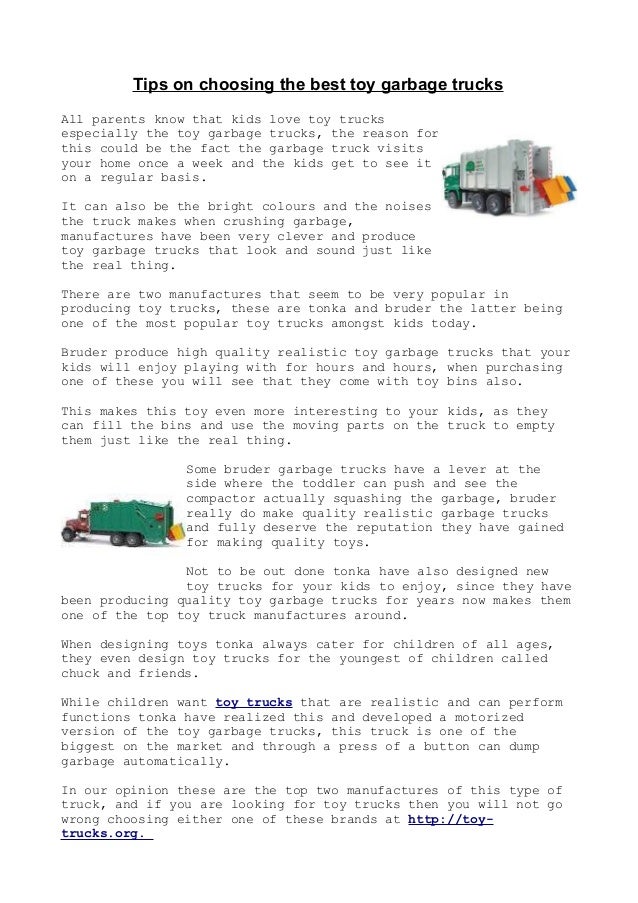 Tips on choosing the best toy garbage trucks

All parents know that kids love toy trucks especially the toy garbage trucks, the reason for this could be the fact the garbage truck visits your home once a week and the kids get to see it on a regular basis.

It can also be the bright colours and the noises the truck makes when crushing garbage, manufactures have been very clever and produce toy garbage trucks that look and sound just like the real thing.

There are two manufactures that seem to be very popular in producing toy trucks, these are tonka and bruder the latter being one of the most popular toy trucks amongst kids today.

Bruder produce high quality realistic toy garbage trucks that your kids will enjoy playing with for hours and hours, when purchasing one of these you will see that they come with toy bins also.

This makes this toy even more interesting to your kids, as they can fill the bins and use the moving parts on the truck to empty them just like the real thing.

Some bruder garbage trucks have a lever at the side where the toddler can push and see the compactor actually squashing the garbage, bruder really do make quality realistic garbage trucks and fully deserve the reputation they have gained for making quality toys.

Not to be out done tonka have also designed new toy trucks for your kids to enjoy, since they have been producing quality toy garbage trucks for years now makes them one of the top toy truck manufactures around.

When designing toys tonka always cater for children of all ages, they even design toy trucks for the youngest of children called chuck and friends.

While children want toy trucks that are realistic and can perform functions tonka have realized this and developed a motorized version of the toy garbage trucks, this truck is one of the biggest on the market and through a press of a button can dump garbage automatically.

In our opinion these are the top two manufactures of this type of truck, and if you are looking for toy trucks then you will not go wrong choosing either one of these brands at http://toy-trucks.org.